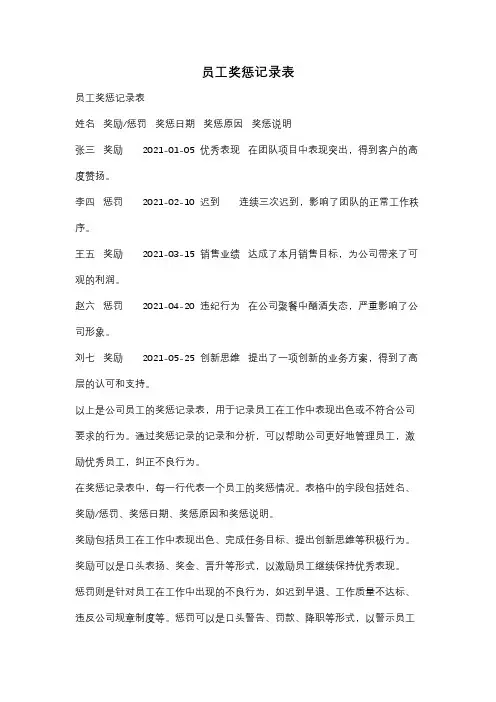 员工奖惩记录表

员工奖惩记录表

姓名 奖励/惩罚 奖惩日期 奖惩原因 奖惩说明

张三 奖励 2021-01-05 优秀表现 在团队项目中表现突出，得到客户的高度赞扬。

李四 惩罚 2021-02-10 迟到 连续三次迟到，影响了团队的正常工作秩序。

王五 奖励 2021-03-15 销售业绩 达成了本月销售目标，为公司带来了可观的利润。

赵六 惩罚 2021-04-20 违纪行为 在公司聚餐中酗酒失态，严重影响了公司形象。

刘七 奖励 2021-05-25 创新思维 提出了一项创新的业务方案，得到了高层的认可和支持。

以上是公司员工的奖惩记录表，用于记录员工在工作中表现出色或不符合公司要求的行为。通过奖惩记录的记录和分析，可以帮助公司更好地管理员工，激励优秀员工，纠正不良行为。

在奖惩记录表中，每一行代表一个员工的奖惩情况。表格中的字段包括姓名、奖励/惩罚、奖惩日期、奖惩原因和奖惩说明。

奖励包括员工在工作中表现出色、完成任务目标、提出创新思维等积极行为。奖励可以是口头表扬、奖金、晋升等形式，以激励员工继续保持优秀表现。

惩罚则是针对员工在工作中出现的不良行为，如迟到早退、工作质量不达标、违反公司规章制度等。惩罚可以是口头警告、罚款、降职等形式，以警示员工